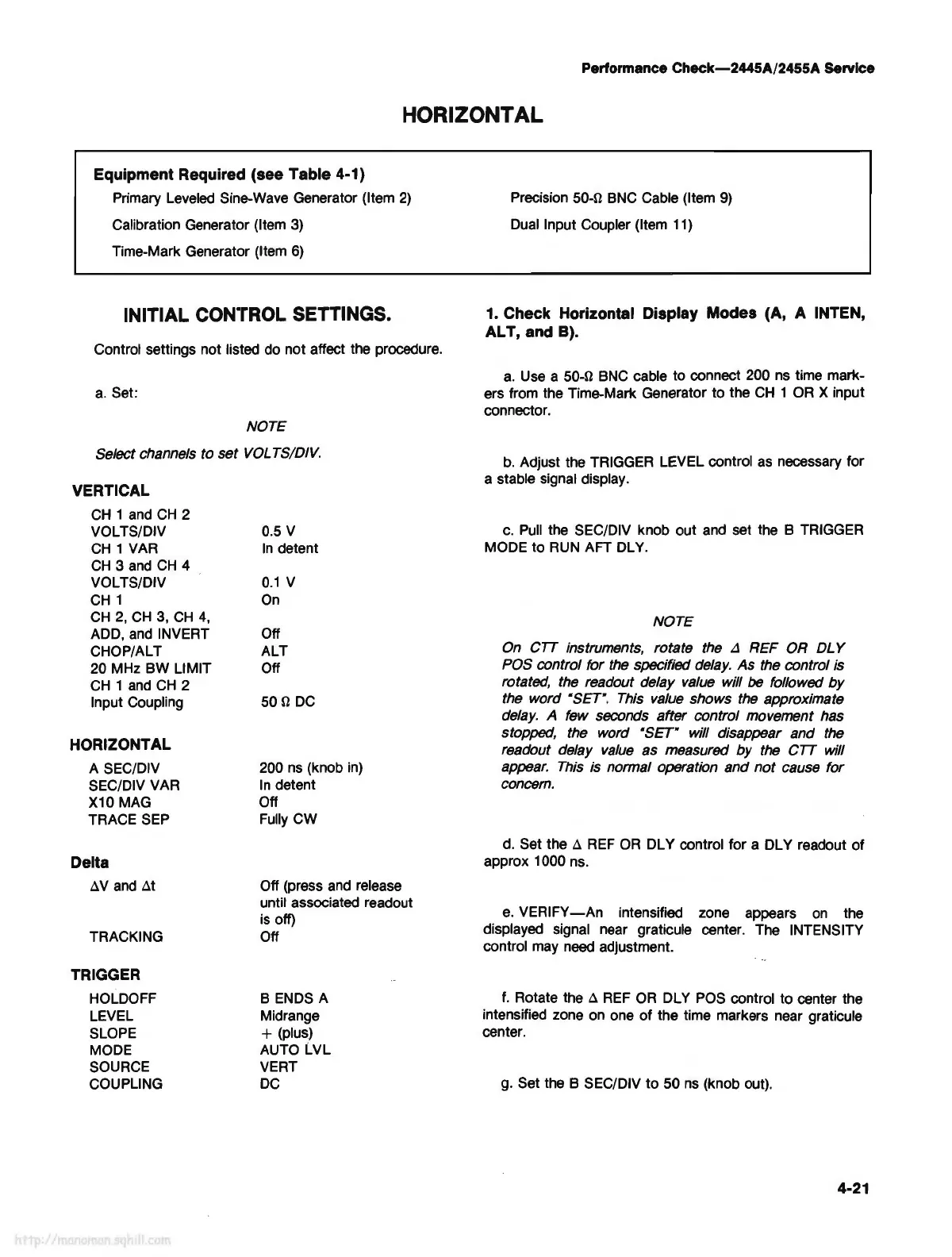 Performance Check—2445A/2455A Service

HORIZONTAL

Equipment Required (see Table 4-1)

Primary Leveled Sine-Wave Generator (Item 2)

Calibration Generator (Item 3)

Time-Mark Generator (Item 6)

Precision 50-Ω BNC Cable (Item 9)

Dual Input Coupler (Item 11)

INITIAL CONTROL SETTINGS.

Control settings not listed do not affect the procedure.

a. Set:

NOTE

Select channels to set VOLTS/DIV.

VERTICAL

| | |
|---|---|
| CH 1 and CH 2 VOLTS/DIV | 0.5 V |
| CH 1 VAR | In detent |
| CH 3 and CH 4 VOLTS/DIV | 0.1 V |
| CH 1 | On |
| CH 2, CH 3, CH 4, ADD, and INVERT | Off |
| CHOP/ALT | ALT |
| 20 MHz BW LIMIT | Off |
| CH 1 and CH 2 Input Coupling | 50 Ω DC |

HORIZONTAL

| | |
|---|---|
| A SEC/DIV | 200 ns (knob in) |
| SEC/DIV VAR | In detent |
| X10 MAG | Off |
| TRACE SEP | Fully CW |

Delta

| | |
|---|---|
| ΔV and Δt | Off (press and release until associated readout is off) |
| TRACKING | Off |

TRIGGER

| | |
|---|---|
| HOLDOFF | B ENDS A |
| LEVEL | Midrange |
| SLOPE | + (plus) |
| MODE | AUTO LVL |
| SOURCE | VERT |
| COUPLING | DC |

1. Check Horizontal Display Modes (A, A INTEN, ALT, and B).

a. Use a 50-Ω BNC cable to connect 200 ns time markers from the Time-Mark Generator to the CH 1 OR X input connector.

b. Adjust the TRIGGER LEVEL control as necessary for a stable signal display.

c. Pull the SEC/DIV knob out and set the B TRIGGER MODE to RUN AFT DLY.

NOTE

On CTT instruments, rotate the Δ REF OR DLY POS control for the specified delay. As the control is rotated, the readout delay value will be followed by the word "SET". This value shows the approximate delay. A few seconds after control movement has stopped, the word "SET" will disappear and the readout delay value as measured by the CTT will appear. This is normal operation and not cause for concern.

d. Set the Δ REF OR DLY control for a DLY readout of approx 1000 ns.

e. VERIFY—An intensified zone appears on the displayed signal near graticule center. The INTENSITY control may need adjustment.

f. Rotate the Δ REF OR DLY POS control to center the intensified zone on one of the time markers near graticule center.

g. Set the B SEC/DIV to 50 ns (knob out).

4-21

http://manoman.sqhill.com